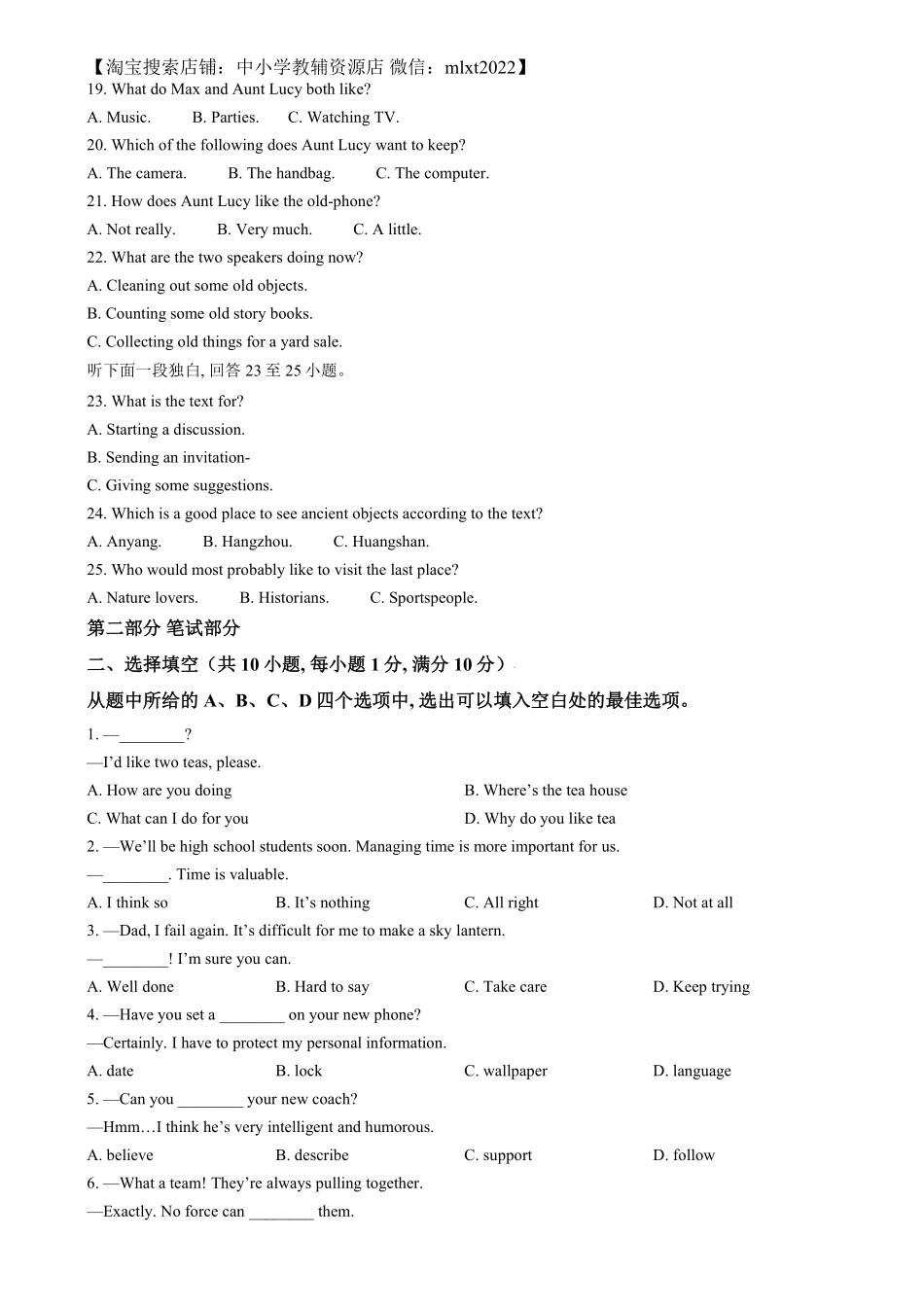 【淘宝搜索店铺：中小学教辅资源店 微信：mlxt2022】
19. What do Max and Aunt Lucy both like?
A. Music. B. Parties. C. Watching TV.
20. Which of the following does Aunt Lucy want to keep?
A. The camera. B. The handbag. C. The computer.
21. How does Aunt Lucy like the old-phone?
A. Not really. B. Very much. C. A little.
22. What are the two speakers doing now?
A. Cleaning out some old objects.
B. Counting some old story books.
C. Collecting old things for a yard sale.
听下面一段独白, 回答 23 至 25 小题。
23. What is the text for?
A. Starting a discussion.
B. Sending an invitation-
C. Giving some suggestions.
24. Which is a good place to see ancient objects according to the text?
A. Anyang. B. Hangzhou. C. Huangshan.
25. Who would most probably like to visit the last place?
A. Nature lovers. B. Historians. C. Sportspeople.
第二部分 笔试部分
二、选择填空（共 10 小题, 每小题 1 分, 满分 10 分）
从题中所给的 A、B、C、D 四个选项中, 选出可以填入空白处的最佳选项。
1. —________?
—I'd like two teas, please.
A. How are you doing B. Where's the tea house
C. What can I do for you D. Why do you like tea
2. —We'll be high school students soon. Managing time is more important for us.
—________. Time is valuable.
A. I think so B. It's nothing C. All right D. Not at all
3. —Dad, I fail again. It's difficult for me to make a sky lantern.
—________! I'm sure you can.
A. Well done B. Hard to say C. Take care D. Keep trying
4. —Have you set a ________ on your new phone?
—Certainly. I have to protect my personal information.
A. date B. lock C. wallpaper D. language
5. —Can you ________ your new coach?
—Hmm…I think he's very intelligent and humorous.
A. believe B. describe C. support D. follow
6. —What a team! They're always pulling together.
—Exactly. No force can ________ them.